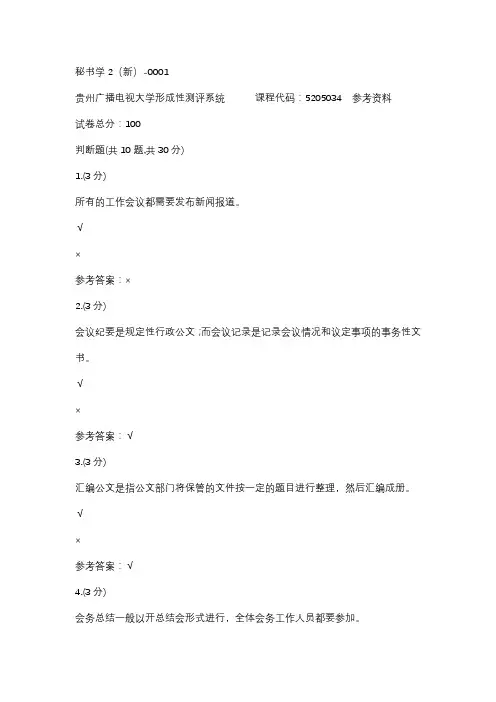 秘书学 2（新）-0001

贵州广播电视大学形成性测评系统　　课程代码：5205034　参考资料

试卷总分：100

判断题(共 10 题,共 30 分)

1.(3 分)

所有的工作会议都需要发布新闻报道。

√

×

参考答案：×

2.(3 分)

会议纪要是规定性行政公文 ;而会议记录是记录会议情况和议定事项的事务性文书。

√

×

参考答案：√

3.(3 分)

汇编公文是指公文部门将保管的文件按一定的题目进行整理，然后汇编成册。

√

×

参考答案：√

4.(3 分)

会务总结一般以开总结会形式进行，全体会务工作人员都要参加。